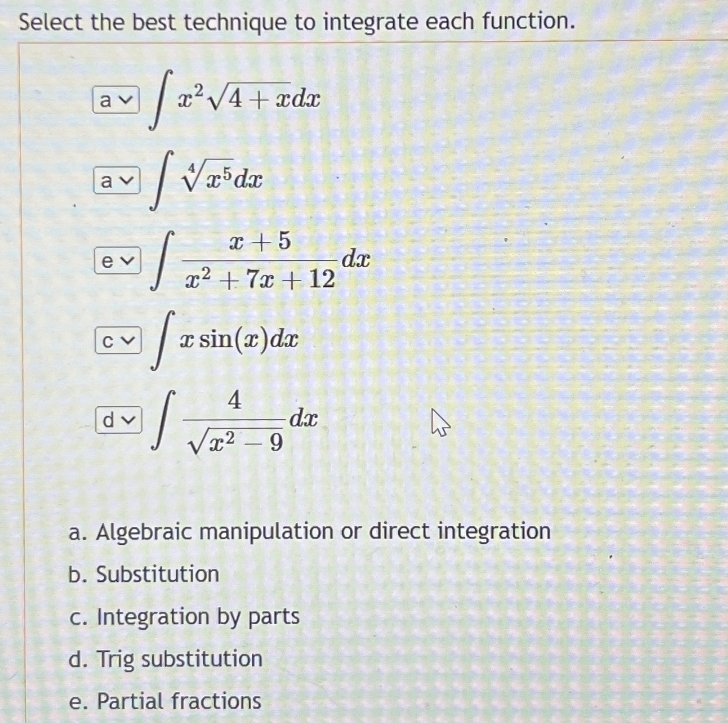 Select the best technique to integrate each function.

a $\int x^2\sqrt{4+x}dx$

a $\int \sqrt[4]{x^5}dx$

e $\int \frac{x+5}{x^2+7x+12}dx$

c $\int x\sin(x)dx$

d $\int \frac{4}{\sqrt{x^2-9}}dx$

a. Algebraic manipulation or direct integration

b. Substitution

c. Integration by parts

d. Trig substitution

e. Partial fractions